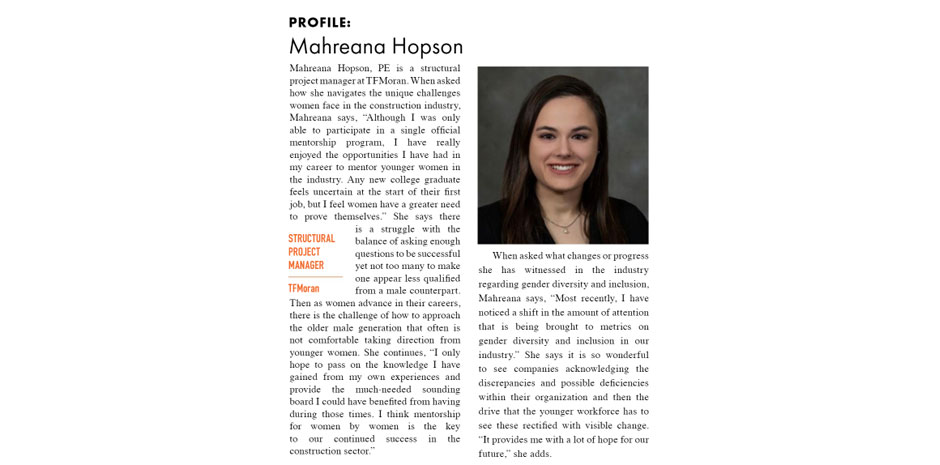 PROFILE:
Mahreana Hopson

Mahreana Hopson, PE is a structural project manager at TFMoran. When asked how she navigates the unique challenges women face in the construction industry, Mahreana says, "Although I was only able to participate in a single official mentorship program, I have really enjoyed the opportunities I have had in my career to mentor younger women in the industry. Any new college graduate feels uncertain at the start of their first job, but I feel women have a greater need to prove themselves." She says there is a struggle with the balance of asking enough questions to be successful yet not too many to make one appear less qualified from a male counterpart. Then as women advance in their careers, there is the challenge of how to approach the older male generation that often is not comfortable taking direction from younger women. She continues, "I only hope to pass on the knowledge I have gained from my own experiences and provide the much-needed sounding board I could have benefited from having during those times. I think mentorship for women by women is the key to our continued success in the construction sector."

STRUCTURAL PROJECT MANAGER
TFMoran

When asked what changes or progress she has witnessed in the industry regarding gender diversity and inclusion, Mahreana says, "Most recently, I have noticed a shift in the amount of attention that is being brought to metrics on gender diversity and inclusion in our industry." She says it is so wonderful to see companies acknowledging the discrepancies and possible deficiencies within their organization and then the drive that the younger workforce has to see these rectified with visible change. "It provides me with a lot of hope for our future," she adds.